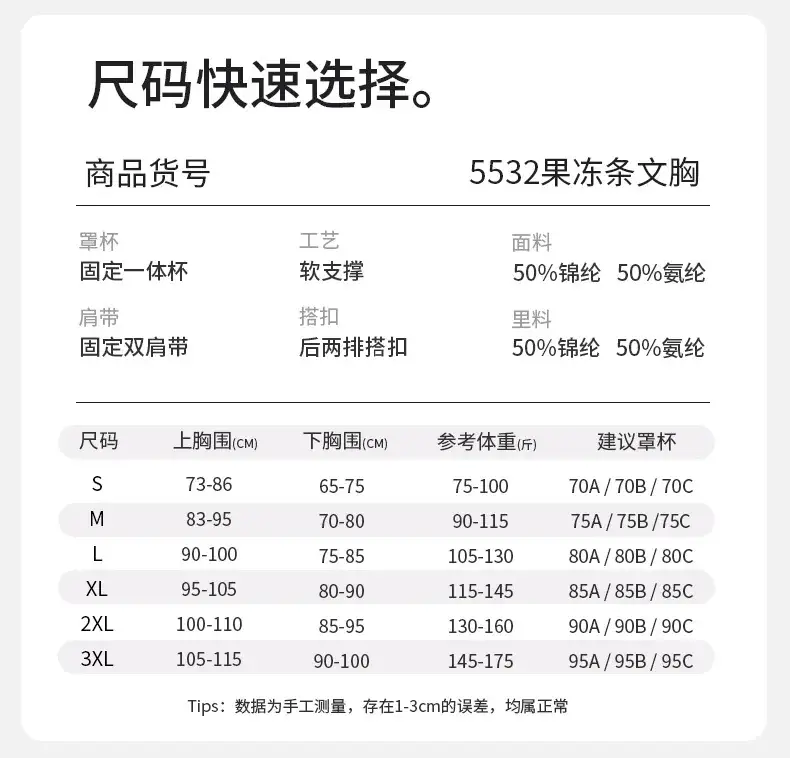 尺码快速选择。

商品货号

5532果冻条文胸

罩杯
固定一体杯

工艺
软支撑

面料
50%锦纶 50%氨纶

肩带
固定双肩带

搭扣
后两排搭扣

里料
50%锦纶 50%氨纶

| 尺码 | 上胸围(CM) | 下胸围(CM) | 参考体重(斤) | 建议罩杯 |
|---|---|---|---|---|
| S | 73-86 | 65-75 | 75-100 | 70A / 70B / 70C |
| M | 83-95 | 70-80 | 90-115 | 75A / 75B /75C |
| L | 90-100 | 75-85 | 105-130 | 80A / 80B / 80C |
| XL | 95-105 | 80-90 | 115-145 | 85A / 85B / 85C |
| 2XL | 100-110 | 85-95 | 130-160 | 90A / 90B / 90C |
| 3XL | 105-115 | 90-100 | 145-175 | 95A / 95B / 95C |

Tips：数据为手工测量，存在1-3cm的误差，均属正常